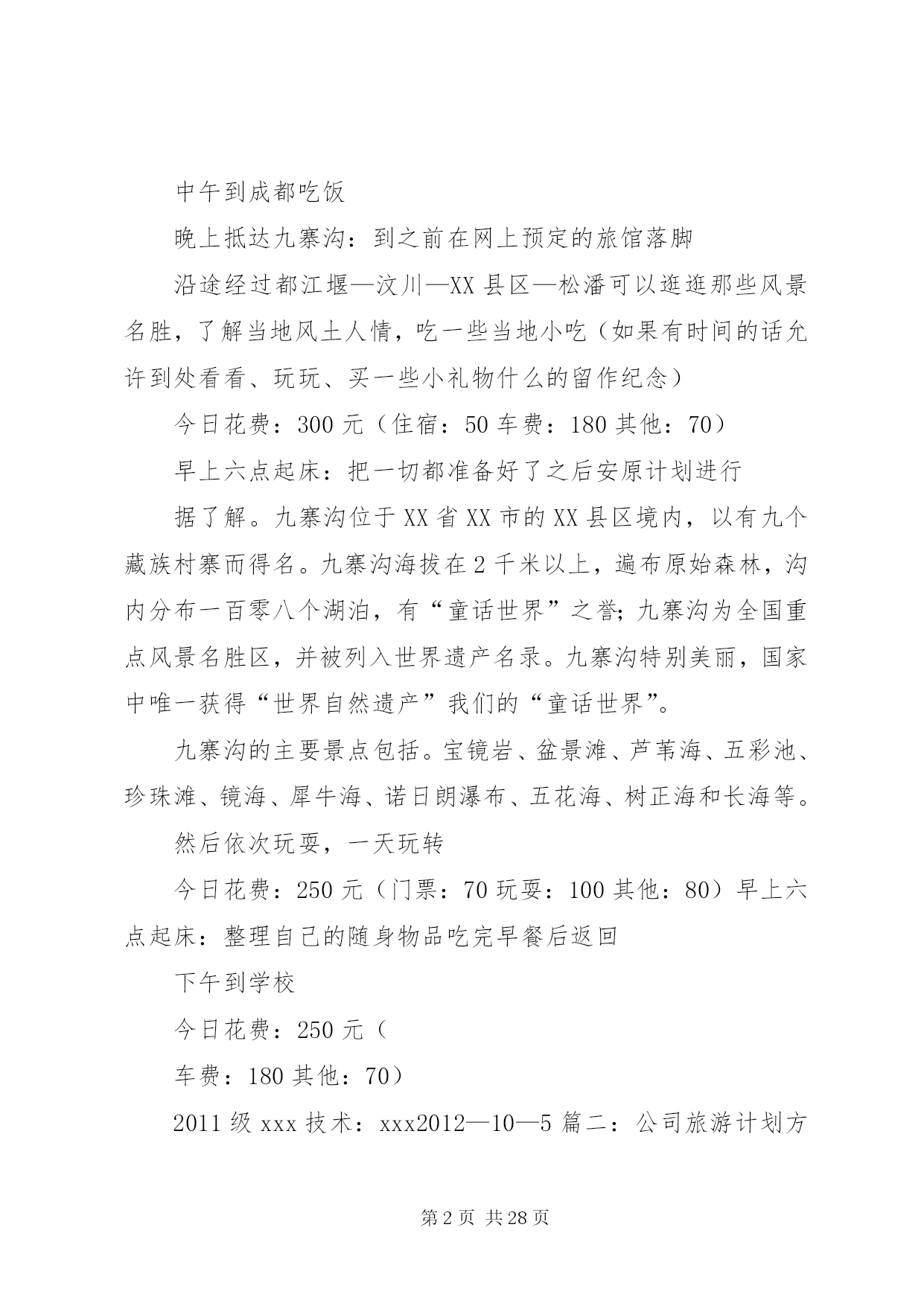 中午到成都吃饭

晚上抵达九寨沟：到之前在网上预定的旅馆落脚

沿途经过都江堰—汶川—XX县区—松潘可以逛逛那些风景名胜，了解当地风土人情，吃一些当地小吃（如果有时间的话允许到处看看、玩玩、买一些小礼物什么的留作纪念）

今日花费：300元（住宿：50车费：180其他：70）

早上六点起床：把一切都准备好了之后安原计划进行

据了解。九寨沟位于XX省XX市的XX县区境内，以有九个藏族村寨而得名。九寨沟海拔在2千米以上，遍布原始森林，沟内分布一百零八个湖泊，有“童话世界”之誉;九寨沟为全国重点风景名胜区，并被列入世界遗产名录。九寨沟特别美丽，国家中唯一获得“世界自然遗产”我们的“童话世界”。

九寨沟的主要景点包括。宝镜岩、盆景滩、芦苇海、五彩池、珍珠滩、镜海、犀牛海、诺日朗瀑布、五花海、树正海和长海等。

然后依次玩耍，一天玩转

今日花费：250元（门票：70玩耍：100其他：80）早上六点起床：整理自己的随身物品吃完早餐后返回

下午到学校

今日花费：250元（

车费：180其他：70）

2011级xxx技术：xxx2012—10—5篇二：公司旅游计划方

第2页 共28页